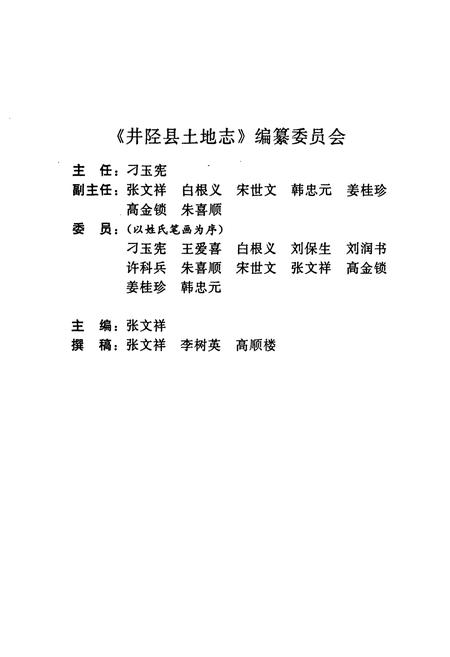 《井陉县土地志》编纂委员会

主　任：刁玉宪
副主任：张文祥　白根义　宋世文　韩忠元　姜桂珍
　　　　高金锁　朱喜顺
委　员：（以姓氏笔画为序）
　　　　刁玉宪　王爱喜　白根义　刘保生　刘润书
　　　　许科兵　朱喜顺　宋世文　张文祥　高金锁
　　　　姜桂珍　韩忠元

主　编：张文祥
撰　稿：张文祥　李树英　高顺楼